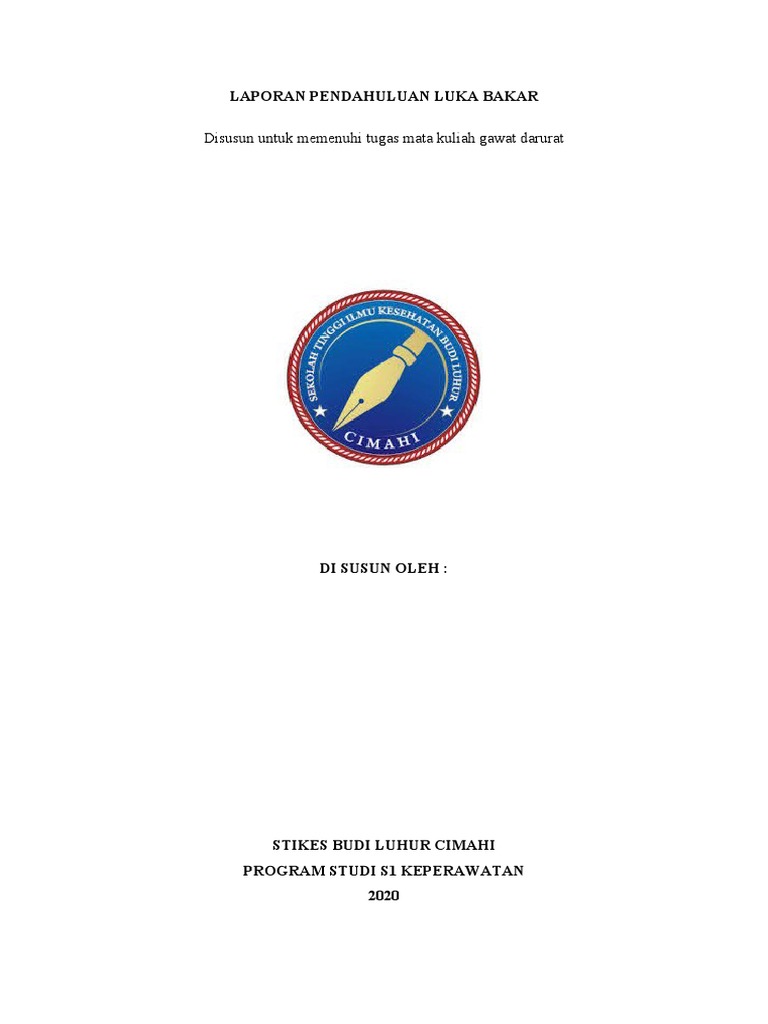 LAPORAN PENDAHULUAN LUKA BAKAR

Disusun untuk memenuhi tugas mata kuliah gawat darurat

SEKOLAH TINGGI ILMU KESEHATAN BUDI LUHUR
CIMAHI

DI SUSUN OLEH :

STIKES BUDI LUHUR CIMAHI
PROGRAM STUDI S1 KEPERAWATAN
2020